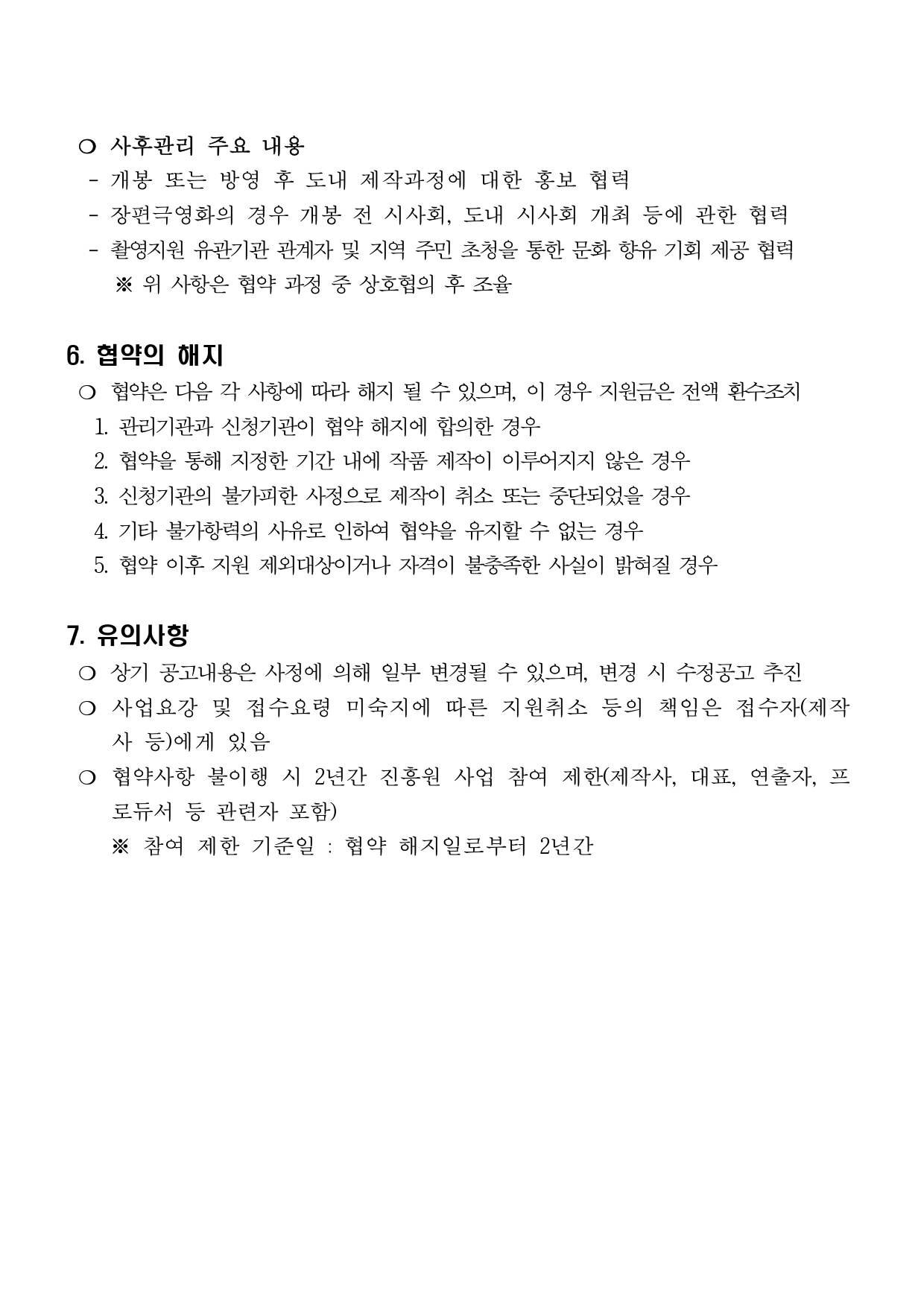 ❍ 사후관리 주요 내용
- 개봉 또는 방영 후 도내 제작과정에 대한 홍보 협력
- 장편극영화의 경우 개봉 전 시사회, 도내 시사회 개최 등에 관한 협력
- 촬영지원 유관기관 관계자 및 지역 주민 초청을 통한 문화 향유 기회 제공 협력
※ 위 사항은 협약 과정 중 상호협의 후 조율

6. 협약의 해지
❍ 협약은 다음 각 사항에 따라 해지 될 수 있으며, 이 경우 지원금은 전액 환수조치
1. 관리기관과 신청기관이 협약 해지에 합의한 경우
2. 협약을 통해 지정한 기간 내에 작품 제작이 이루어지지 않은 경우
3. 신청기관의 불가피한 사정으로 제작이 취소 또는 중단되었을 경우
4. 기타 불가항력의 사유로 인하여 협약을 유지할 수 없는 경우
5. 협약 이후 지원 제외대상이거나 자격이 불충족한 사실이 밝혀질 경우

7. 유의사항
❍ 상기 공고내용은 사정에 의해 일부 변경될 수 있으며, 변경 시 수정공고 추진
❍ 사업요강 및 접수요령 미숙지에 따른 지원취소 등의 책임은 접수자(제작사 등)에게 있음
❍ 협약사항 불이행 시 2년간 진흥원 사업 참여 제한(제작사, 대표, 연출자, 프로듀서 등 관련자 포함)
※ 참여 제한 기준일 : 협약 해지일로부터 2년간